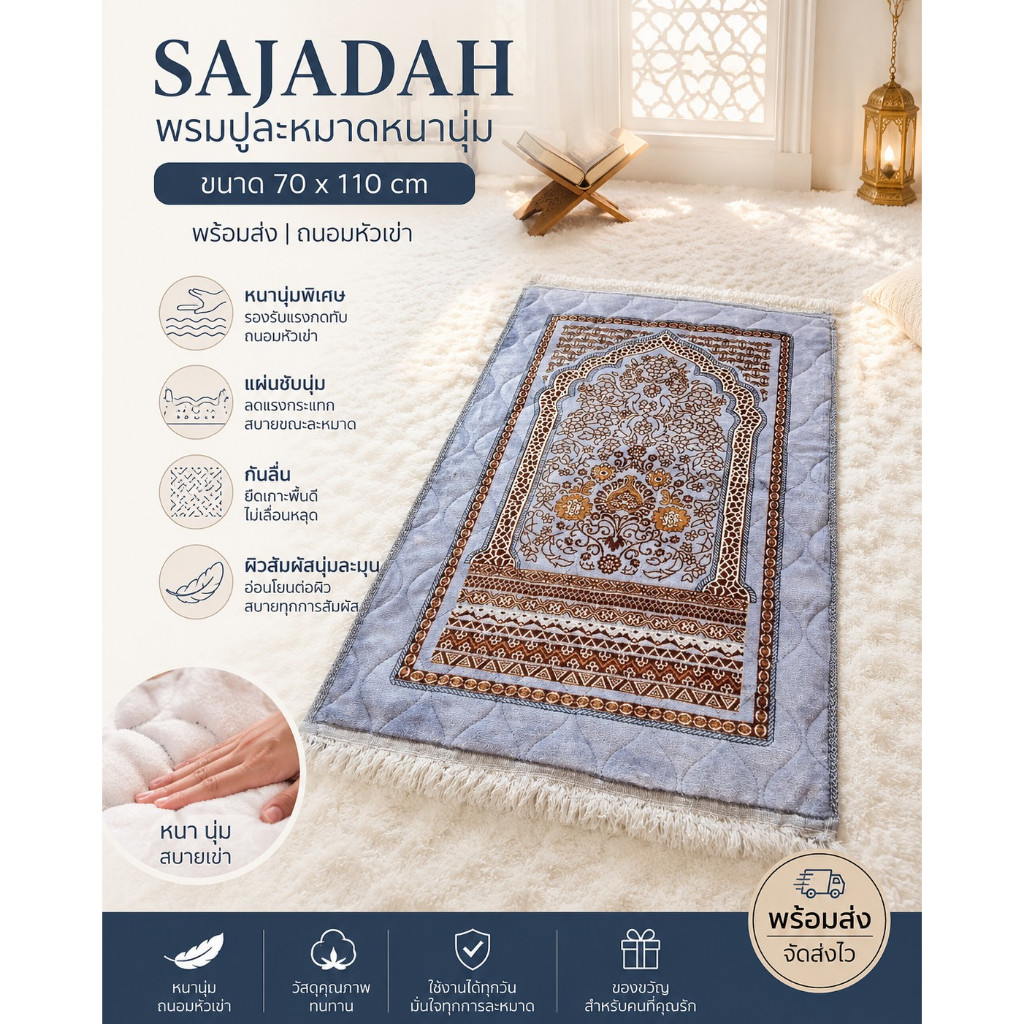 SAJADAH
พรมปูละหมาดหนานุ่ม

ขนาด 70 x 110 cm

พร้อมส่ง | ถนอมหัวเข่า

หนานุ่มพิเศษ
รองรับแรงกดทับ
ถนอมหัวเข่า

แผ่นซับนุ่ม
ลดแรงกระแทก
สบายขณะละหมาด

กันลื่น
ยึดเกาะพื้นดี
ไม่เลื่อนหลุด

ผิวสัมผัสนุ่มละมุน
อ่อนโยนต่อผิว
สบายทุกการสัมผัส

หนา นุ่ม
สบายเข่า

พร้อมส่ง
จัดส่งไว

หนานุ่ม
ถนอมหัวเข่า

วัสดุคุณภาพ
ทนทาน

ใช้งานได้ทุกวัน
มั่นใจทุกการละหมาด

ของขวัญ
สำหรับคนที่คุณรัก